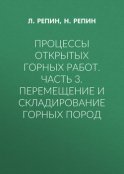 Л. РЕПИН, Н. РЕПИН

ПРОЦЕССЫ ОТКРЫТЫХ ГОРНЫХ РАБОТ. ЧАСТЬ 3. ПЕРЕМЕЩЕНИЕ И СКЛАДИРОВАНИЕ ГОРНЫХ ПОРОД